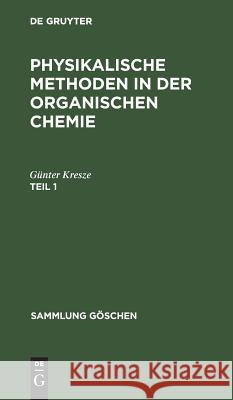 DE GRUYTER

PHYSIKALISCHE METHODEN IN DER ORGANISCHEN CHEMIE

Günter Kresze
TEIL 1

SAMMLUNG GÖSCHEN

DE G

Kraina Książek